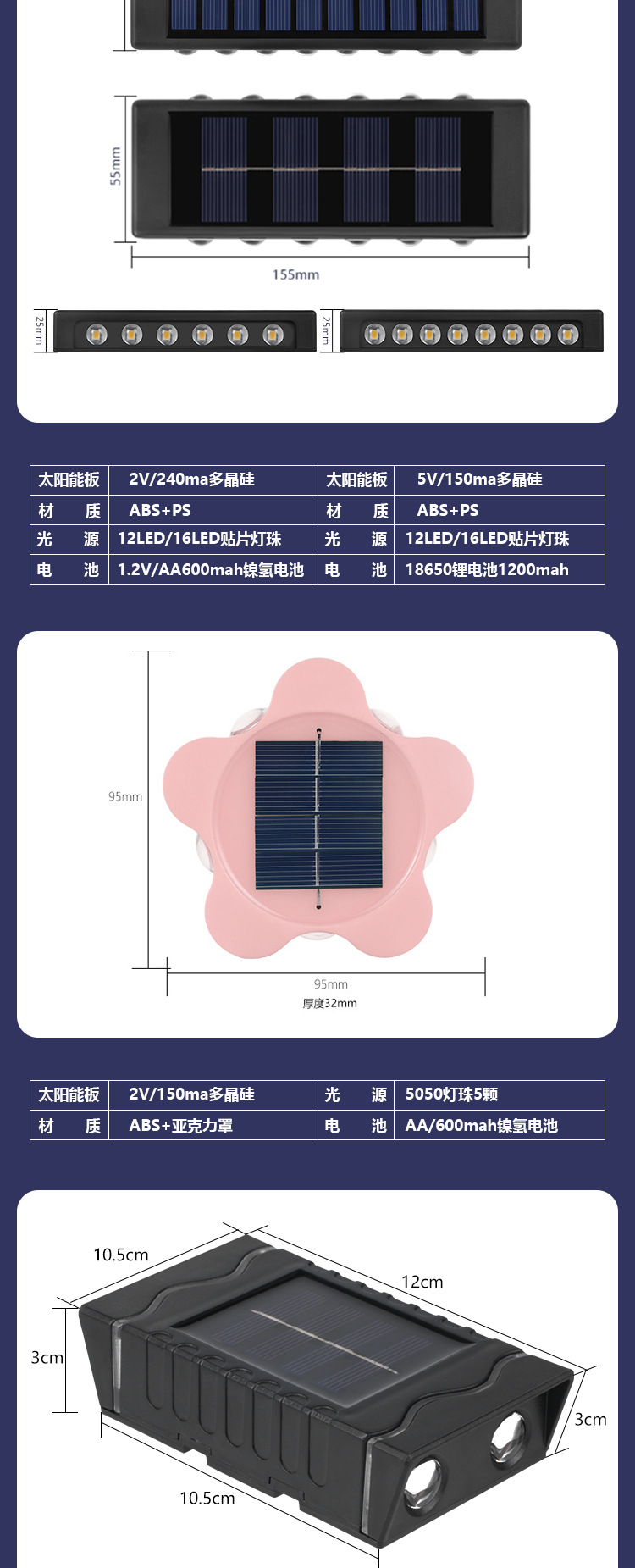 55mm

155mm

25mm

25mm

| 太阳能板 | 2V/240ma多晶硅 | 太阳能板 | 5V/150ma多晶硅 |
|---|---|---|---|
| 材　质 | ABS+PS | 材　质 | ABS+PS |
| 光　源 | 12LED/16LED贴片灯珠 | 光　源 | 12LED/16LED贴片灯珠 |
| 电　池 | 1.2V/AA600mah镍氢电池 | 电　池 | 18650锂电池1200mah |

95mm

95mm
厚度32mm

| 太阳能板 | 2V/150ma多晶硅 | 光　源 | 5050灯珠5颗 |
|---|---|---|---|
| 材　质 | ABS+亚克力罩 | 电　池 | AA/600mah镍氢电池 |

10.5cm

12cm

3cm

3cm

10.5cm